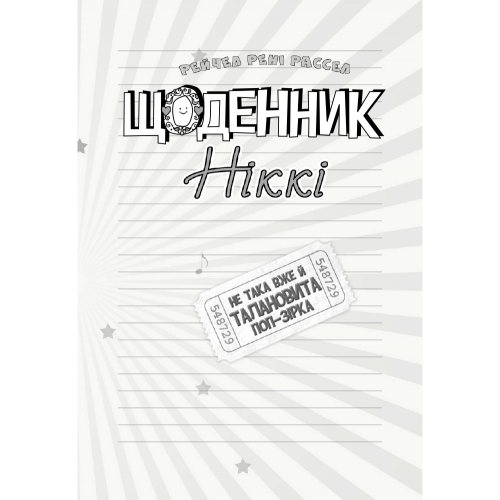 РЕЙЧЕЛ РЕНІ РАССЕЛ

ЩОДЕННИК

Ніккі

548729

НЕ ТАКА ВЖЕ Й
ТАЛАНОВИТА
ПОП-ЗІРКА

548729